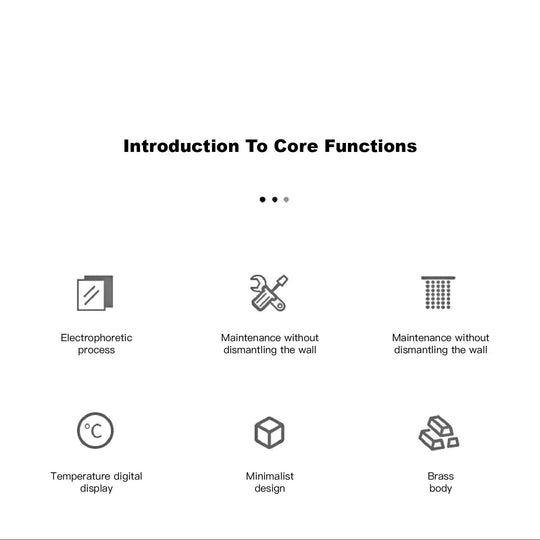 Introduction To Core Functions

Electrophoretic process

Maintenance without dismantling the wall

Maintenance without dismantling the wall

°C

Temperature digital display

Minimalist design

Brass body